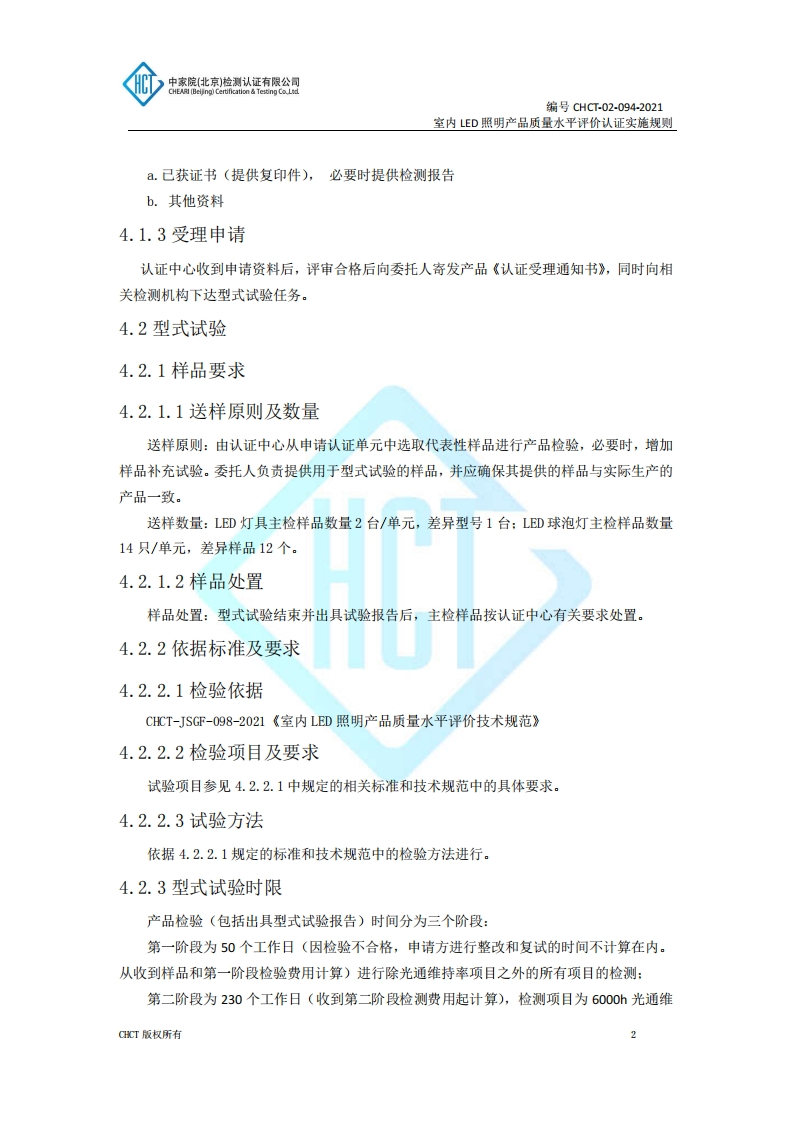 HCT 中家院(北京)检测认证有限公司
CHEARI (Beijing) Certification & Testing Co.,Ltd.

编号 CHCT-02-094-2021
室内 LED 照明产品质量水平评价认证实施规则

a. 已获证书（提供复印件）， 必要时提供检测报告

b. 其他资料

4.1.3 受理申请

认证中心收到申请资料后，评审合格后向委托人寄发产品《认证受理通知书》，同时向相关检测机构下达型式试验任务。

4.2 型式试验

4.2.1 样品要求

4.2.1.1 送样原则及数量

送样原则：由认证中心从申请认证单元中选取代表性样品进行产品检验，必要时，增加样品补充试验。委托人负责提供用于型式试验的样品，并应确保其提供的样品与实际生产的产品一致。

送样数量：LED 灯具主检样品数量 2 台/单元，差异型号 1 台；LED 球泡灯主检样品数量 14 只/单元，差异样品 12 个。

4.2.1.2 样品处置

样品处置：型式试验结束并出具试验报告后，主检样品按认证中心有关要求处置。

4.2.2 依据标准及要求

4.2.2.1 检验依据

CHCT-JSGF-098-2021《室内 LED 照明产品质量水平评价技术规范》

4.2.2.2 检验项目及要求

试验项目参见 4.2.2.1 中规定的相关标准和技术规范中的具体要求。

4.2.2.3 试验方法

依据 4.2.2.1 规定的标准和技术规范中的检验方法进行。

4.2.3 型式试验时限

产品检验（包括出具型式试验报告）时间分为三个阶段：

第一阶段为 50 个工作日（因检验不合格，申请方进行整改和复试的时间不计算在内。从收到样品和第一阶段检验费用计算）进行除光通维持率项目之外的所有项目的检测；

第二阶段为 230 个工作日（收到第二阶段检测费用起计算），检测项目为 6000h 光通维

CHCT 版权所有 2